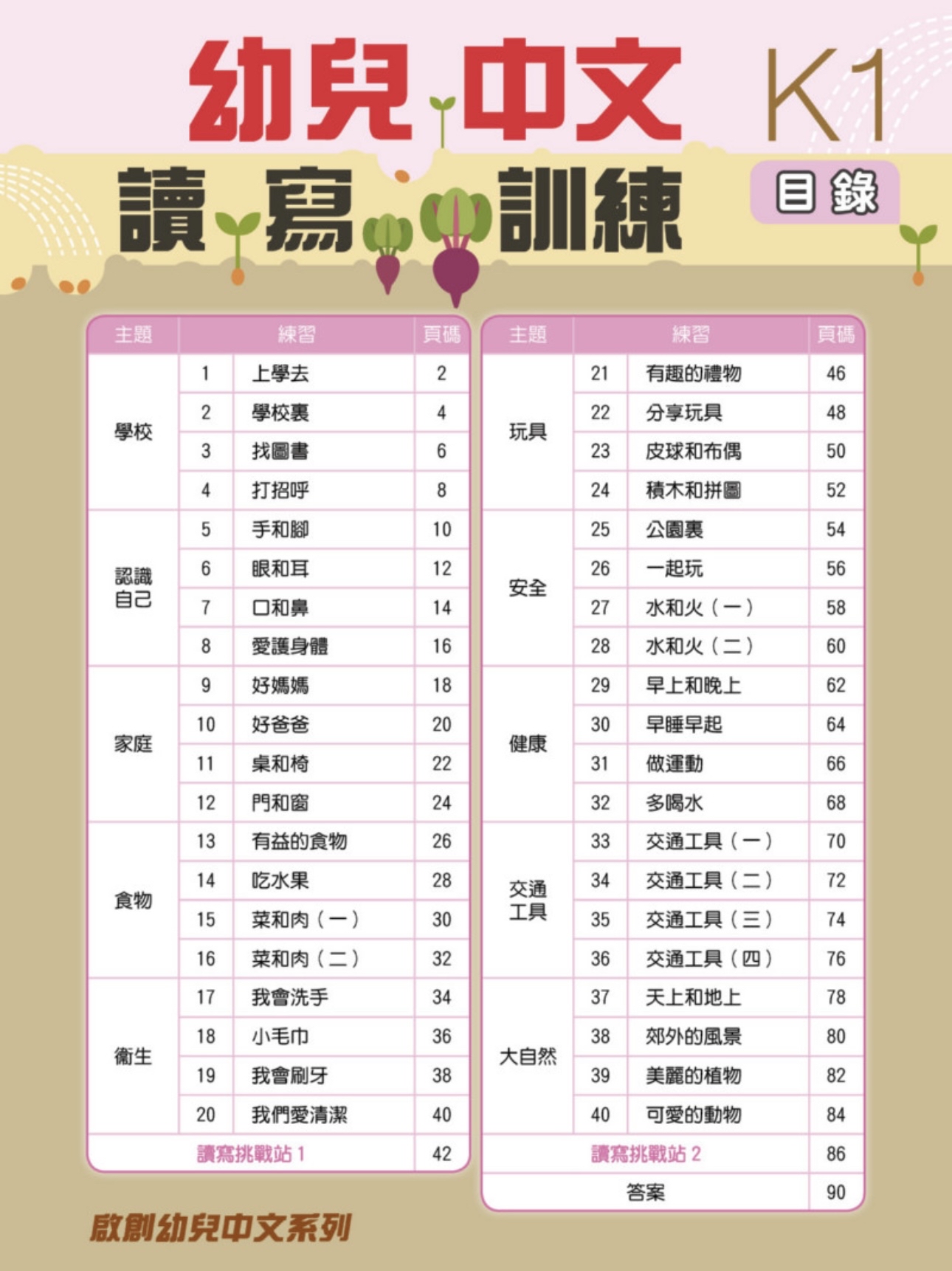 幼兒中文 K1
讀寫訓練
目錄

| 主題 | 練習 | | 頁碼 |
|---|---|---|---|
| 學校 | 1 | 上學去 | 2 |
| | 2 | 學校裏 | 4 |
| | 3 | 找圖書 | 6 |
| | 4 | 打招呼 | 8 |
| 認識自己 | 5 | 手和腳 | 10 |
| | 6 | 眼和耳 | 12 |
| | 7 | 口和鼻 | 14 |
| | 8 | 愛護身體 | 16 |
| 家庭 | 9 | 好媽媽 | 18 |
| | 10 | 好爸爸 | 20 |
| | 11 | 桌和椅 | 22 |
| | 12 | 門和窗 | 24 |
| 食物 | 13 | 有益的食物 | 26 |
| | 14 | 吃水果 | 28 |
| | 15 | 菜和肉（一） | 30 |
| | 16 | 菜和肉（二） | 32 |
| 衞生 | 17 | 我會洗手 | 34 |
| | 18 | 小毛巾 | 36 |
| | 19 | 我會刷牙 | 38 |
| | 20 | 我們愛清潔 | 40 |
| 讀寫挑戰站 1 | | | 42 |

| 主題 | 練習 | | 頁碼 |
|---|---|---|---|
| 玩具 | 21 | 有趣的禮物 | 46 |
| | 22 | 分享玩具 | 48 |
| | 23 | 皮球和布偶 | 50 |
| | 24 | 積木和拼圖 | 52 |
| 安全 | 25 | 公園裏 | 54 |
| | 26 | 一起玩 | 56 |
| | 27 | 水和火（一） | 58 |
| | 28 | 水和火（二） | 60 |
| 健康 | 29 | 早上和晚上 | 62 |
| | 30 | 早睡早起 | 64 |
| | 31 | 做運動 | 66 |
| | 32 | 多喝水 | 68 |
| 交通工具 | 33 | 交通工具（一） | 70 |
| | 34 | 交通工具（二） | 72 |
| | 35 | 交通工具（三） | 74 |
| | 36 | 交通工具（四） | 76 |
| 大自然 | 37 | 天上和地上 | 78 |
| | 38 | 郊外的風景 | 80 |
| | 39 | 美麗的植物 | 82 |
| | 40 | 可愛的動物 | 84 |
| 讀寫挑戰站 2 | | | 86 |
| 答案 | | | 90 |

啟創幼兒中文系列